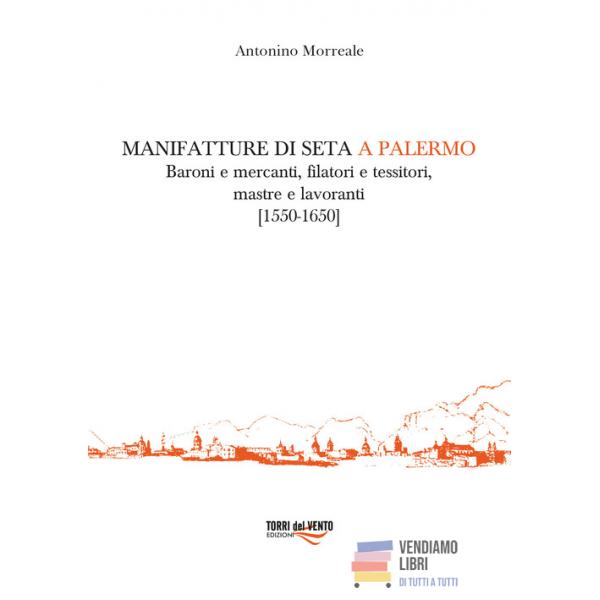 Antonino Morreale

MANIFATTURE DI SETA A PALERMO
Baroni e mercanti, filatori e tessitori,
mastre e lavoranti
[1550-1650]

TORRI del VENTO
EDIZIONI

VENDIAMO
LIBRI
DI TUTTI A TUTTI